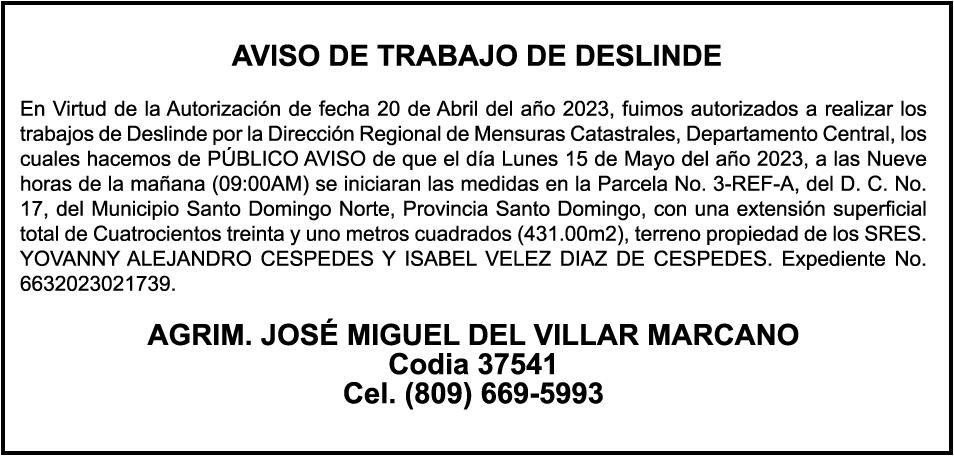 AVISO DE TRABAJO DE DESLINDE

En Virtud de la Autorización de fecha 20 de Abril del año 2023, fuimos autorizados a realizar los trabajos de Deslinde por la Dirección Regional de Mensuras Catastrales, Departamento Central, los cuales hacemos de PÚBLICO AVISO de que el día Lunes 15 de Mayo del año 2023, a las Nueve horas de la mañana (09:00AM) se iniciaran las medidas en la Parcela No. 3-REF-A, del D. C. No. 17, del Municipio Santo Domingo Norte, Provincia Santo Domingo, con una extensión superficial total de Cuatrocientos treinta y uno metros cuadrados (431.00m2), terreno propiedad de los SRES. YOVANNY ALEJANDRO CESPEDES Y ISABEL VELEZ DIAZ DE CESPEDES. Expediente No. 6632023021739.

AGRIM. JOSÉ MIGUEL DEL VILLAR MARCANO
Codia 37541
Cel. (809) 669-5993